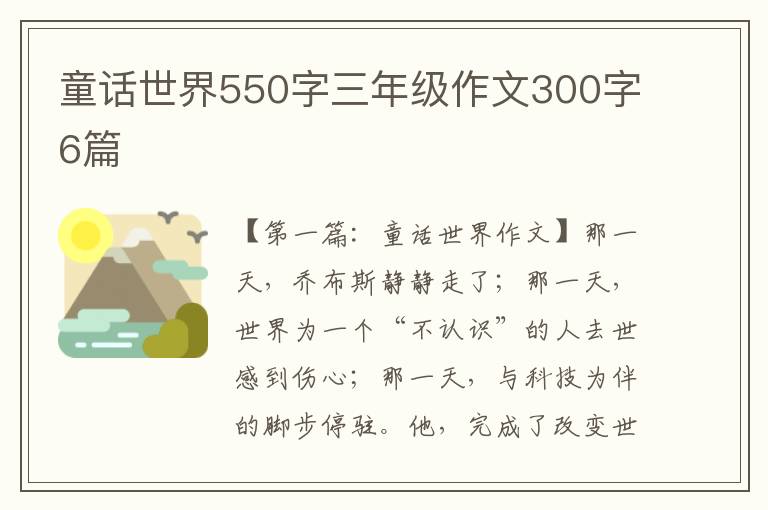 童话世界550字三年级作文300字6篇

【第一篇：童话世界作文】那一天，乔布斯静静走了；那一天，世界为一个“不认识”的人去世感到伤心；那一天，与科技为伴的脚步停驻。他，完成了改变世